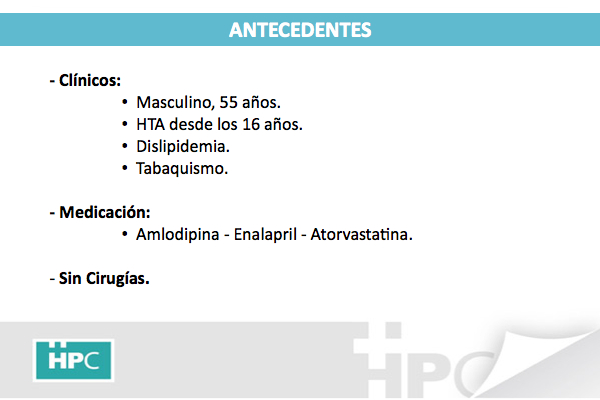 ANTECEDENTES

- Clínicos:
• Masculino, 55 años.
• HTA desde los 16 años.
• Dislipidemia.
• Tabaquismo.

- Medicación:
• Amlodipina - Enalapril - Atorvastatina.

- Sin Cirugías.

HPC

HPC